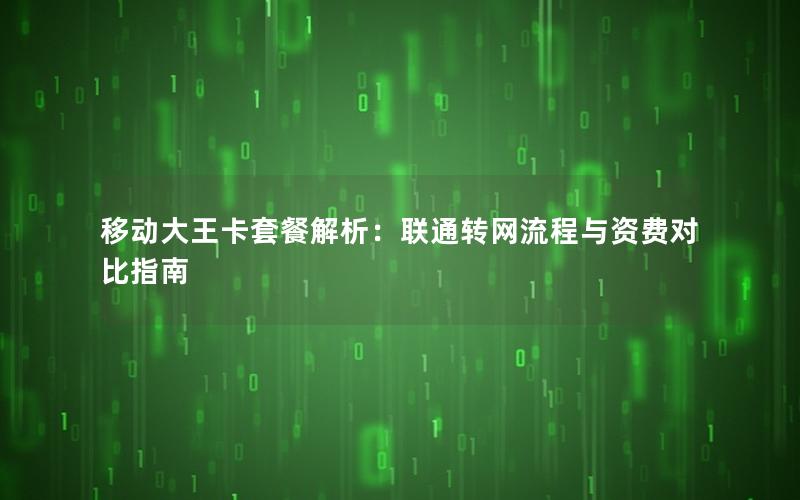 移动大王卡套餐解析：联通转网流程与资费对比指南